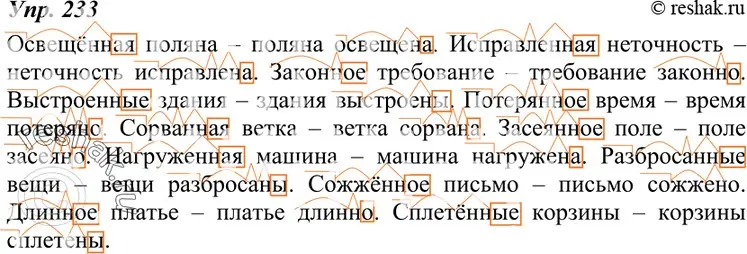 Упр. 233 © reshak.ru

Освещённая поляна – поляна освещена. Исправленная неточность – неточность исправлена. Законное требование – требование законно. Выстроенные здания – здания выстроены. Потерянное время – время потеряно. Сорванная ветка – ветка сорвана. Засеянное поле – поле засеяно. Нагруженная машина – машина нагружена. Разбросанные вещи – вещи разбросаны. Сожжённое письмо – письмо сожжено. Длинное платье – платье длинно. Сплетённые корзины – корзины сплетены.